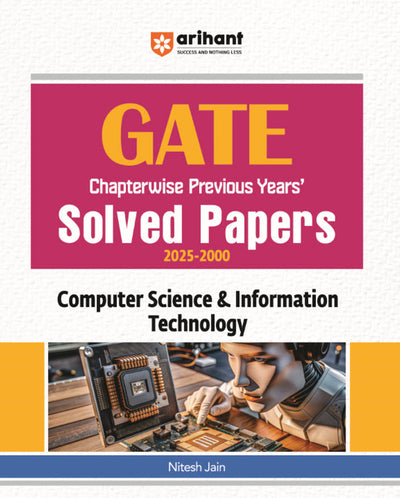 arihant
SUCCESS AND NOTHING LESS

GATE
Chapterwise Previous Years'
Solved Papers
2025-2000

Computer Science & Information Technology

Nitesh Jain